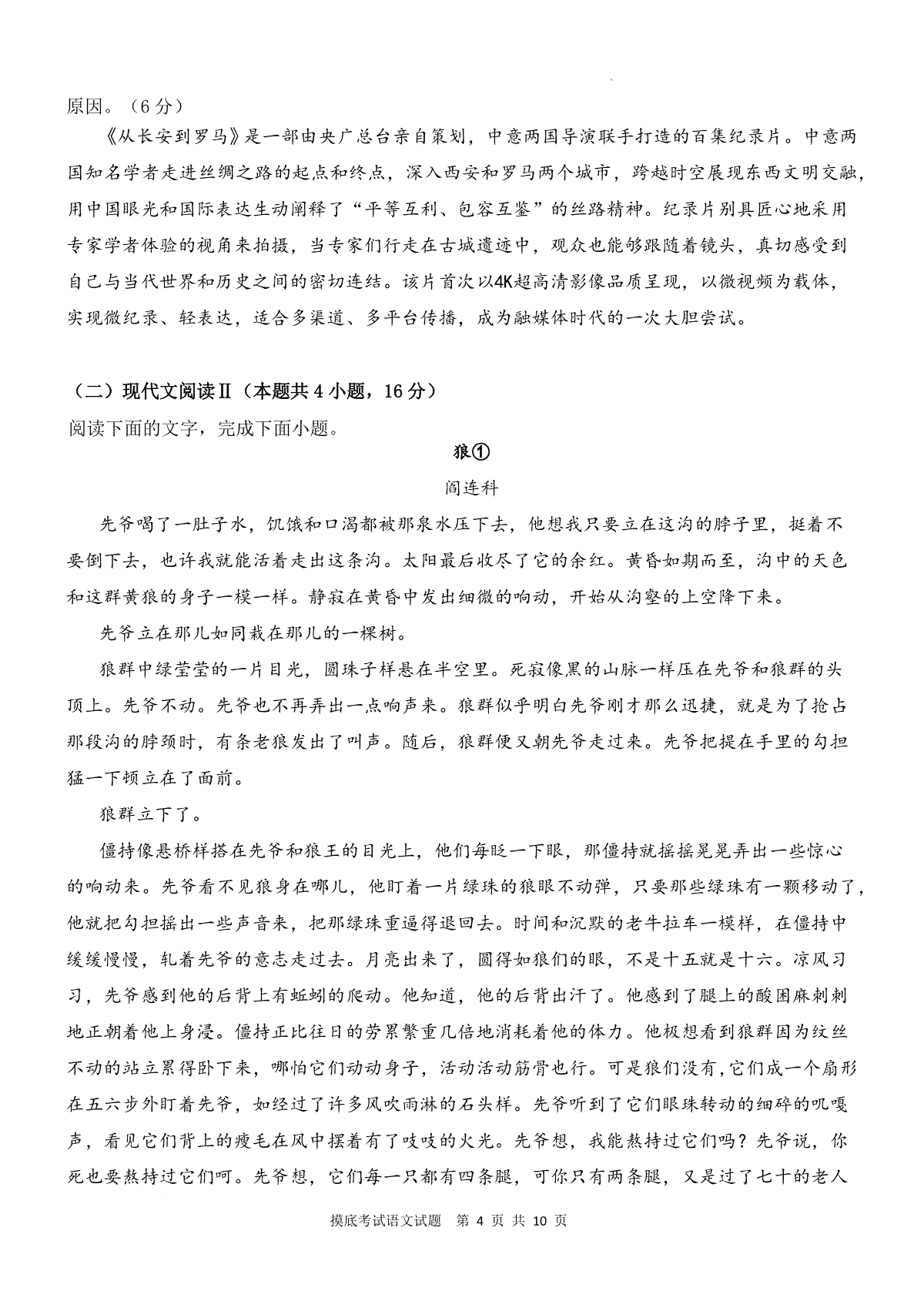 原因。（6分）

《从长安到罗马》是一部由央广总台亲自策划，中意两国导演联手打造的百集纪录片。中意两国知名学者走进丝绸之路的起点和终点，深入西安和罗马两个城市，跨越时空展现东西文明交融，用中国眼光和国际表达生动阐释了“平等互利、包容互鉴”的丝路精神。纪录片别具匠心地采用专家学者体验的视角来拍摄，当专家们行走在古城遗迹中，观众也能够跟随着镜头，真切感受到自己与当代世界和历史之间的密切连结。该片首次以4K超高清影像品质呈现，以微视频为载体，实现微纪录、轻表达，适合多渠道、多平台传播，成为融媒体时代的一次大胆尝试。

（二）现代文阅读Ⅱ（本题共4小题，16分）

阅读下面的文字，完成下面小题。

狼①

阎连科

先爷喝了一肚子水，饥饿和口渴都被那泉水压下去，他想我只要立在这沟的脖子里，挺着不要倒下去，也许我就能活着走出这条沟。太阳最后收尽了它的余红。黄昏如期而至，沟中的天色和这群黄狼的身子一模一样。静寂在黄昏中发出细微的响动，开始从沟壑的上空降下来。

先爷立在那儿如同栽在那儿的一棵树。

狼群中绿莹莹的一片目光，圆珠子样悬在半空里。死寂像黑的山脉一样压在先爷和狼群的头顶上。先爷不动。先爷也不再弄出一点响声来。狼群似乎明白先爷刚才那么迅捷，就是为了抢占那段沟的脖颈时，有条老狼发出了叫声。随后，狼群便又朝先爷走过来。先爷把提在手里的勾担猛一下顿立在了面前。

狼群立下了。

僵持像悬桥样搭在先爷和狼王的目光上，他们每眨一下眼，那僵持就摇摇晃晃弄出一些惊心的响动来。先爷看不见狼身在哪儿，他盯着一片绿珠的狼眼不动弹，只要那些绿珠有一颗移动了，他就把勾担摇出一些声音来，把那绿珠重逼得退回去。时间和沉默的老牛拉车一模样，在僵持中缓缓慢慢，轧着先爷的意志走过去。月亮出来了，圆得如狼们的眼，不是十五就是十六。凉风习习，先爷感到他的后背上有蚯蚓的爬动。他知道，他的后背出汗了。他感到了腿上的酸困麻刺刺地正朝着他上身浸。僵持正比往日的劳累繁重几倍地消耗着他的体力。他极想看到狼群因为纹丝不动的站立累得卧下来，哪怕它们动动身子，活动活动筋骨也行。可是狼们没有，它们成一个扇形在五六步外盯着先爷，如经过了许多风吹雨淋的石头样。先爷听到了它们眼珠转动的细碎的叽嘎声，看见它们背上的瘦毛在风中摆着有了吱吱的火光。先爷想，我能熬持过它们吗？先爷说，你死也要熬持过它们呵。先爷想，它们每一只都有四条腿，可你只有两条腿，又是过了七十的老人

摸底考试语文试题 第4页 共10页